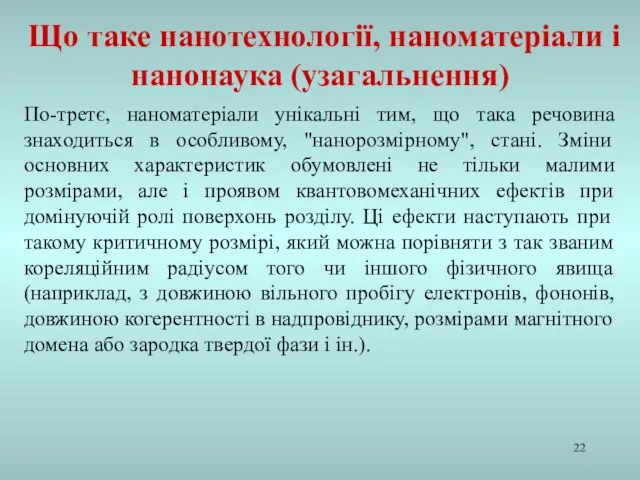 Що таке нанотехнології, наноматеріали і нанонаука (узагальнення)

По-третє, наноматеріали унікальні тим, що така речовина знаходиться в особливому, "нанорозмірному", стані. Зміни основних характеристик обумовлені не тільки малими розмірами, але і проявом квантовомеханічних ефектів при домінуючій ролі поверхонь розділу. Ці ефекти наступають при такому критичному розмірі, який можна порівняти з так званим кореляційним радіусом того чи іншого фізичного явища (наприклад, з довжиною вільного пробігу електронів, фононів, довжиною когерентності в надпровіднику, розмірами магнітного домена або зародка твердої фази і ін.).

22